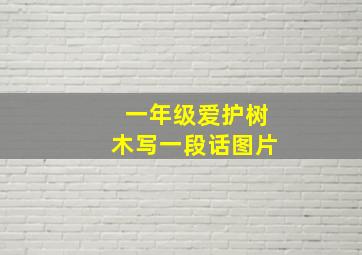 一年级爱护树木写一段话图片